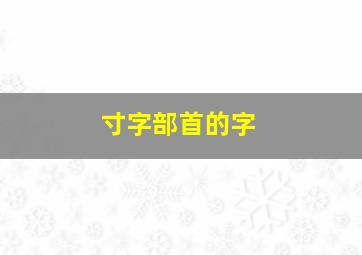 寸字部首的字